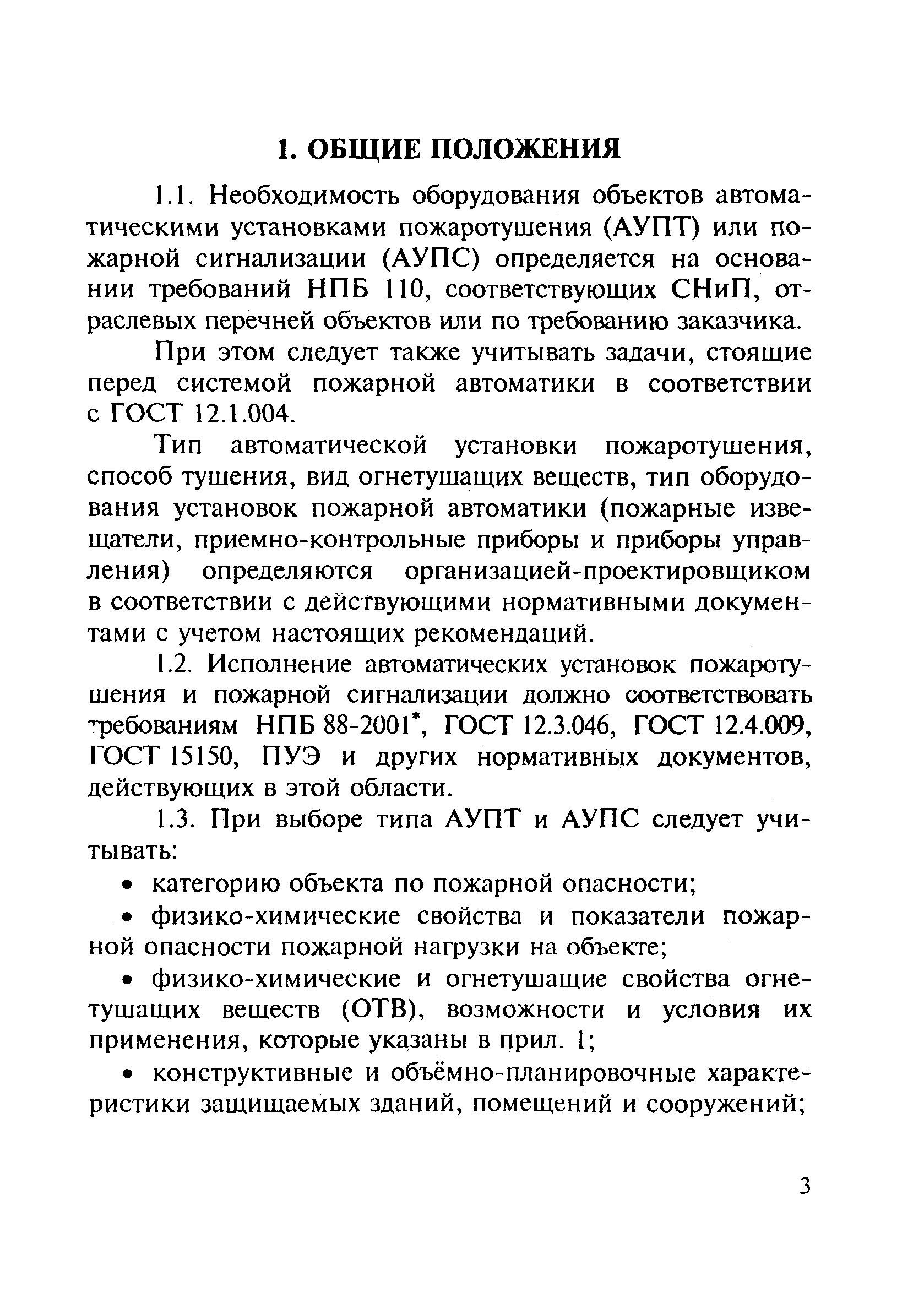 1. ОБЩИЕ ПОЛОЖЕНИЯ

1.1. Необходимость оборудования объектов автоматическими установками пожаротушения (АУПТ) или пожарной сигнализации (АУПС) определяется на основании требований НПБ 110, соответствующих СНиП, отраслевых перечней объектов или по требованию заказчика.

При этом следует также учитывать задачи, стоящие перед системой пожарной автоматики в соответствии с ГОСТ 12.1.004.

Тип автоматической установки пожаротушения, способ тушения, вид огнетушащих веществ, тип оборудования установок пожарной автоматики (пожарные извещатели, приемно-контрольные приборы и приборы управления) определяются организацией-проектировщиком в соответствии с действующими нормативными документами с учетом настоящих рекомендаций.

1.2. Исполнение автоматических установок пожаротушения и пожарной сигнализации должно соответствовать требованиям НПБ 88-2001*, ГОСТ 12.3.046, ГОСТ 12.4.009, ГОСТ 15150, ПУЭ и других нормативных документов, действующих в этой области.

1.3. При выборе типа АУПТ и АУПС следует учитывать:

• категорию объекта по пожарной опасности;

• физико-химические свойства и показатели пожарной опасности пожарной нагрузки на объекте;

• физико-химические и огнетушащие свойства огнетушащих веществ (ОТВ), возможности и условия их применения, которые указаны в прил. 1;

• конструктивные и объёмно-планировочные характеристики защищаемых зданий, помещений и сооружений;

3